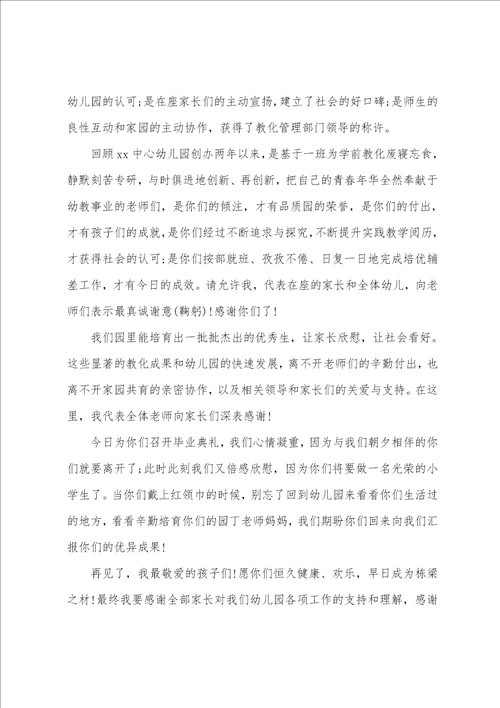 幼儿园的认可;是在座家长们的主动宣扬，建立了社会的好口碑;是师生的良性互动和家园的主动协作，获得了教化管理部门领导的称许。

回顾xx中心幼儿园创办两年以来，是基于一班为学前教化废寝忘食，静默刻苦专研，与时俱进地创新、再创新，把自己的青春年华全然奉献于幼教事业的老师们，是你们的倾注，才有品质园的荣誉，是你们的付出，才有孩子们的成就，是你们经过不断追求与探究，不断提升实践教学阅历，才获得社会的认可;是你们按部就班、孜孜不倦、日复一日地完成培优辅差工作，才有今日的成效。请允许我，代表在座的家长和全体幼儿，向老师们表示最真诚谢意(鞠躬)!感谢你们了!

我们园里能培育出一批批杰出的优秀生，让家长欣慰，让社会看好。这些显著的教化成果和幼儿园的快速发展，离不开老师们的辛勤付出，也离不开家园共育的亲密协作，以及相关领导和家长们的关爱与支持。在这里，我代表全体老师向家长们深表感谢!

今日为你们召开毕业典礼，我们心情凝重，因为与我们朝夕相伴的你们就要离开了;此时此刻我们又倍感欣慰，因为你们将要做一名光荣的小学生了。当你们戴上红领巾的时候，别忘了回到幼儿园来看看你们生活过的地方，看看辛勤培育你们的园丁老师妈妈，我们期盼你们回来向我们汇报你们的优异成果!

再见了，我最敬爱的孩子们!愿你们恒久健康、欢乐，早日成为栋梁之材!最终我要感谢全部家长对我们幼儿园各项工作的支持和理解，感谢